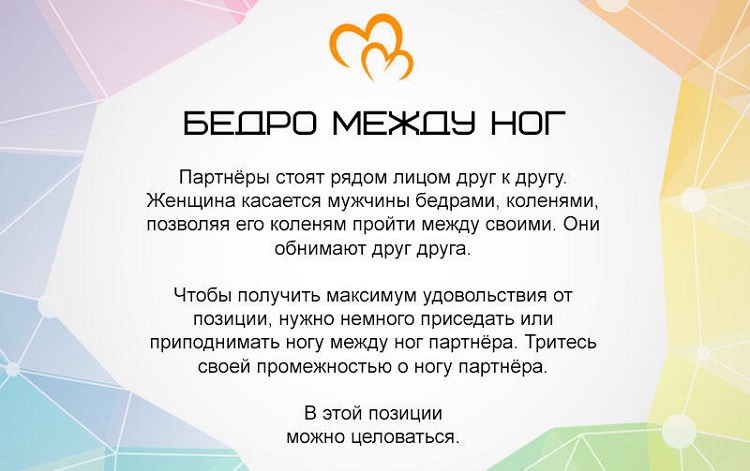 БЕДРО МЕЖДУ НОГ

Партнёры стоят рядом лицом друг к другу. Женщина касается мужчины бедрами, коленями, позволяя его коленям пройти между своими. Они обнимают друг друга.

Чтобы получить максимум удовольствия от позиции, нужно немного приседать или приподнимать ногу между ног партнёра. Тритесь своей промежностью о ногу партнёра.

В этой позиции можно целоваться.